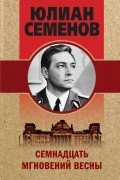 ЮЛИАН СЕМЕНОВ

СЕМНАДЦАТЬ МГНОВЕНИЙ ВЕСНЫ